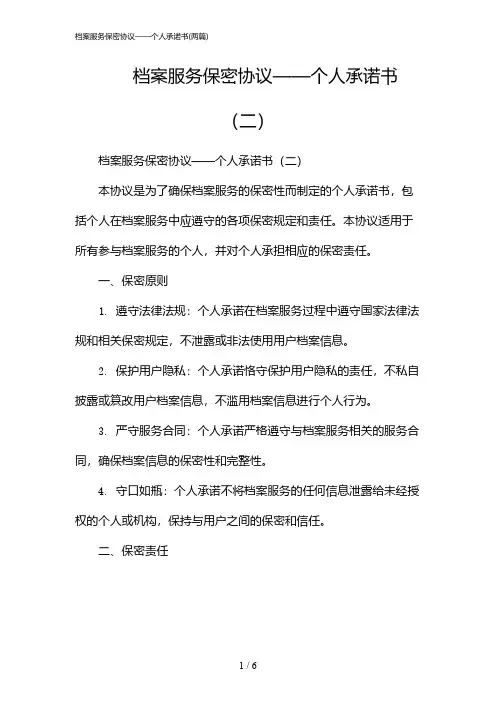 档案服务保密协议——个人承诺书(两篇)

档案服务保密协议——个人承诺书

（二）

档案服务保密协议——个人承诺书（二）

本协议是为了确保档案服务的保密性而制定的个人承诺书，包括个人在档案服务中应遵守的各项保密规定和责任。本协议适用于所有参与档案服务的个人，并对个人承担相应的保密责任。

一、保密原则

1. 遵守法律法规：个人承诺在档案服务过程中遵守国家法律法规和相关保密规定，不泄露或非法使用用户档案信息。

2. 保护用户隐私：个人承诺恪守保护用户隐私的责任，不私自披露或篡改用户档案信息，不滥用档案信息进行个人行为。

3. 严守服务合同：个人承诺严格遵守与档案服务相关的服务合同，确保档案信息的保密性和完整性。

4. 守口如瓶：个人承诺不将档案服务的任何信息泄露给未经授权的个人或机构，保持与用户之间的保密和信任。

二、保密责任

1 / 6